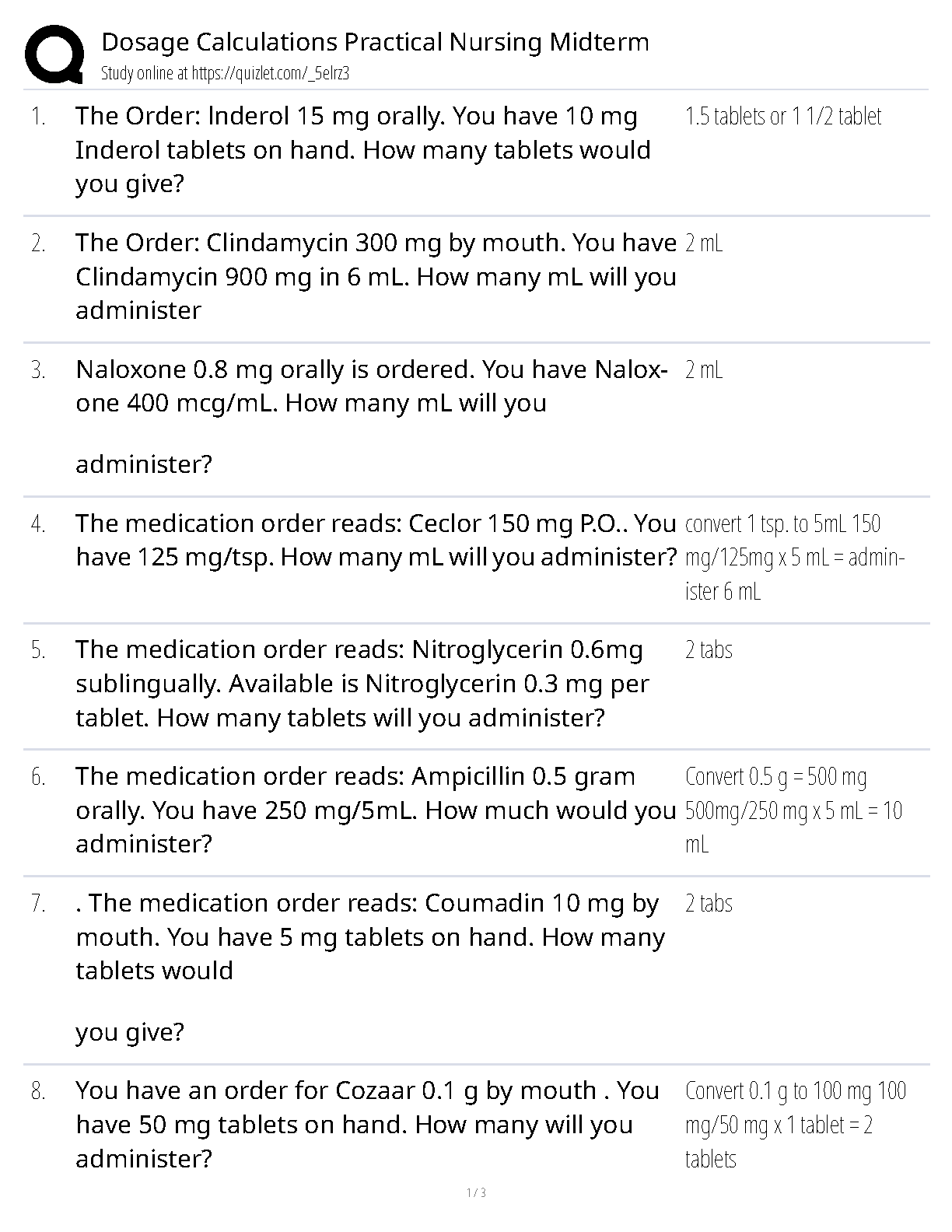 Dosage Calculations Practical Nursing Midterm
Study online at https://quizlet.com/_5elrz3

1. The Order: Inderol 15 mg orally. You have 10 mg Inderol tablets on hand. How many tablets would you give?
1.5 tablets or 1 1/2 tablet

2. The Order: Clindamycin 300 mg by mouth. You have Clindamycin 900 mg in 6 mL. How many mL will you administer
2 mL

3. Naloxone 0.8 mg orally is ordered. You have Naloxone 400 mcg/mL. How many mL will you

administer?
2 mL

4. The medication order reads: Ceclor 150 mg P.O.. You have 125 mg/tsp. How many mL will you administer?
convert 1 tsp. to 5mL 150 mg/125mg x 5 mL = administer 6 mL

5. The medication order reads: Nitroglycerin 0.6mg sublingually. Available is Nitroglycerin 0.3 mg per tablet. How many tablets will you administer?
2 tabs

6. The medication order reads: Ampicillin 0.5 gram orally. You have 250 mg/5mL. How much would you administer?
Convert 0.5 g = 500 mg 500mg/250 mg x 5 mL = 10 mL

7. . The medication order reads: Coumadin 10 mg by mouth. You have 5 mg tablets on hand. How many tablets would

you give?
2 tabs

8. You have an order for Cozaar 0.1 g by mouth . You have 50 mg tablets on hand. How many will you administer?
Convert 0.1 g to 100 mg 100 mg/50 mg x 1 tablet = 2 tablets

1 / 3